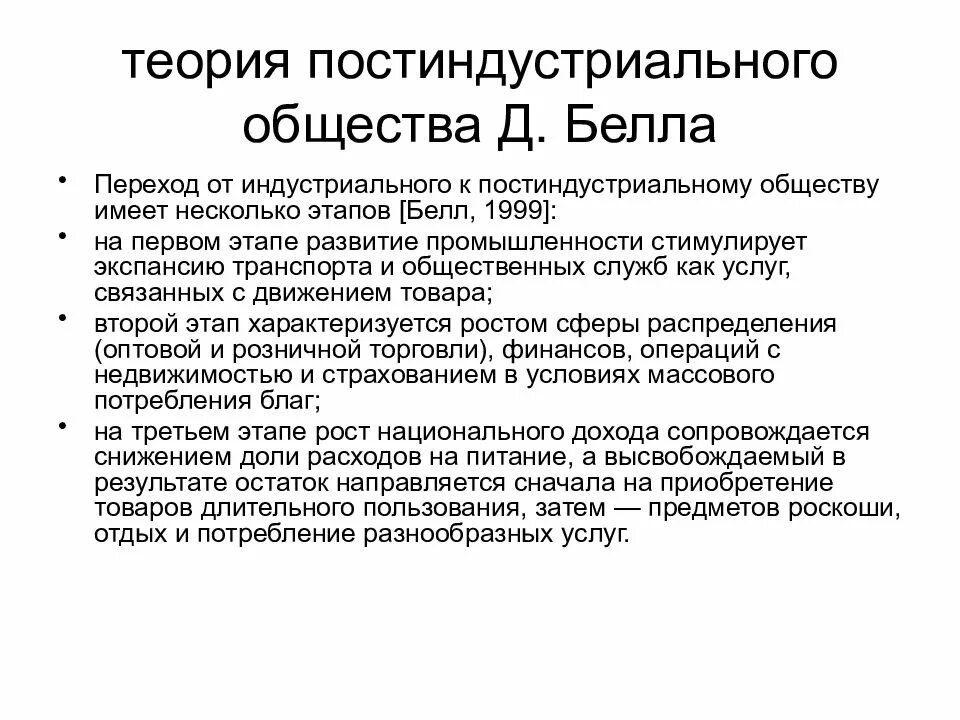 теория постиндустриального общества Д. Белла

• Переход от индустриального к постиндустриальному обществу имеет несколько этапов [Белл, 1999]:

• на первом этапе развитие промышленности стимулирует экспансию транспорта и общественных служб как услуг, связанных с движением товара;

• второй этап характеризуется ростом сферы распределения (оптовой и розничной торговли), финансов, операций с недвижимостью и страхованием в условиях массового потребления благ;

• на третьем этапе рост национального дохода сопровождается снижением доли расходов на питание, а высвобождаемый в результате остаток направляется сначала на приобретение товаров длительного пользования, затем — предметов роскоши, отдых и потребление разнообразных услуг.